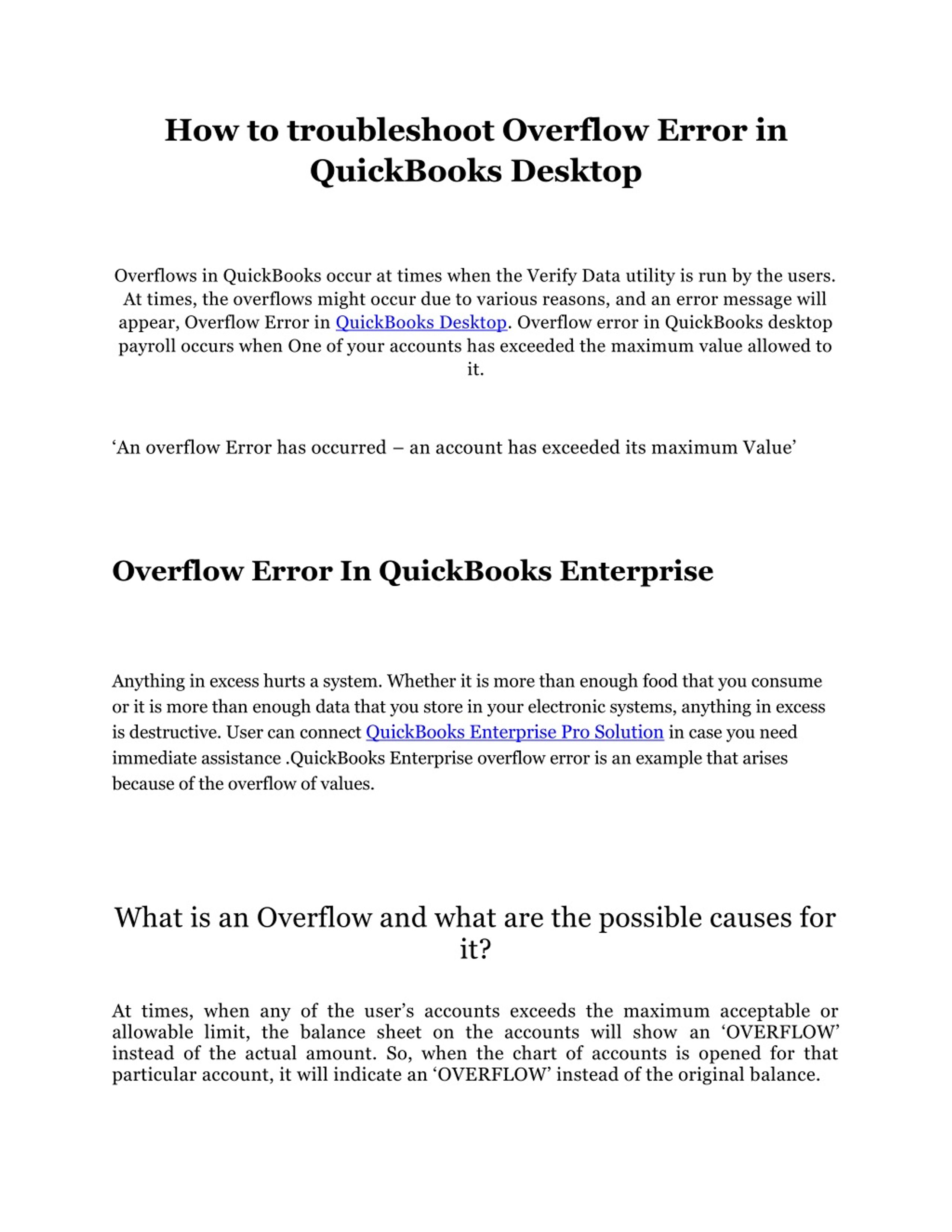 How to troubleshoot Overflow Error in QuickBooks Desktop

Overflows in QuickBooks occur at times when the Verify Data utility is run by the users. At times, the overflows might occur due to various reasons, and an error message will appear, Overflow Error in QuickBooks Desktop. Overflow error in QuickBooks desktop payroll occurs when One of your accounts has exceeded the maximum value allowed to it.

‘An overflow Error has occurred – an account has exceeded its maximum Value’

Overflow Error In QuickBooks Enterprise

Anything in excess hurts a system. Whether it is more than enough food that you consume or it is more than enough data that you store in your electronic systems, anything in excess is destructive. User can connect QuickBooks Enterprise Pro Solution in case you need immediate assistance .QuickBooks Enterprise overflow error is an example that arises because of the overflow of values.

What is an Overflow and what are the possible causes for it?

At times, when any of the user’s accounts exceeds the maximum acceptable or allowable limit, the balance sheet on the accounts will show an ‘OVERFLOW’ instead of the actual amount. So, when the chart of accounts is opened for that particular account, it will indicate an ‘OVERFLOW’ instead of the original balance.